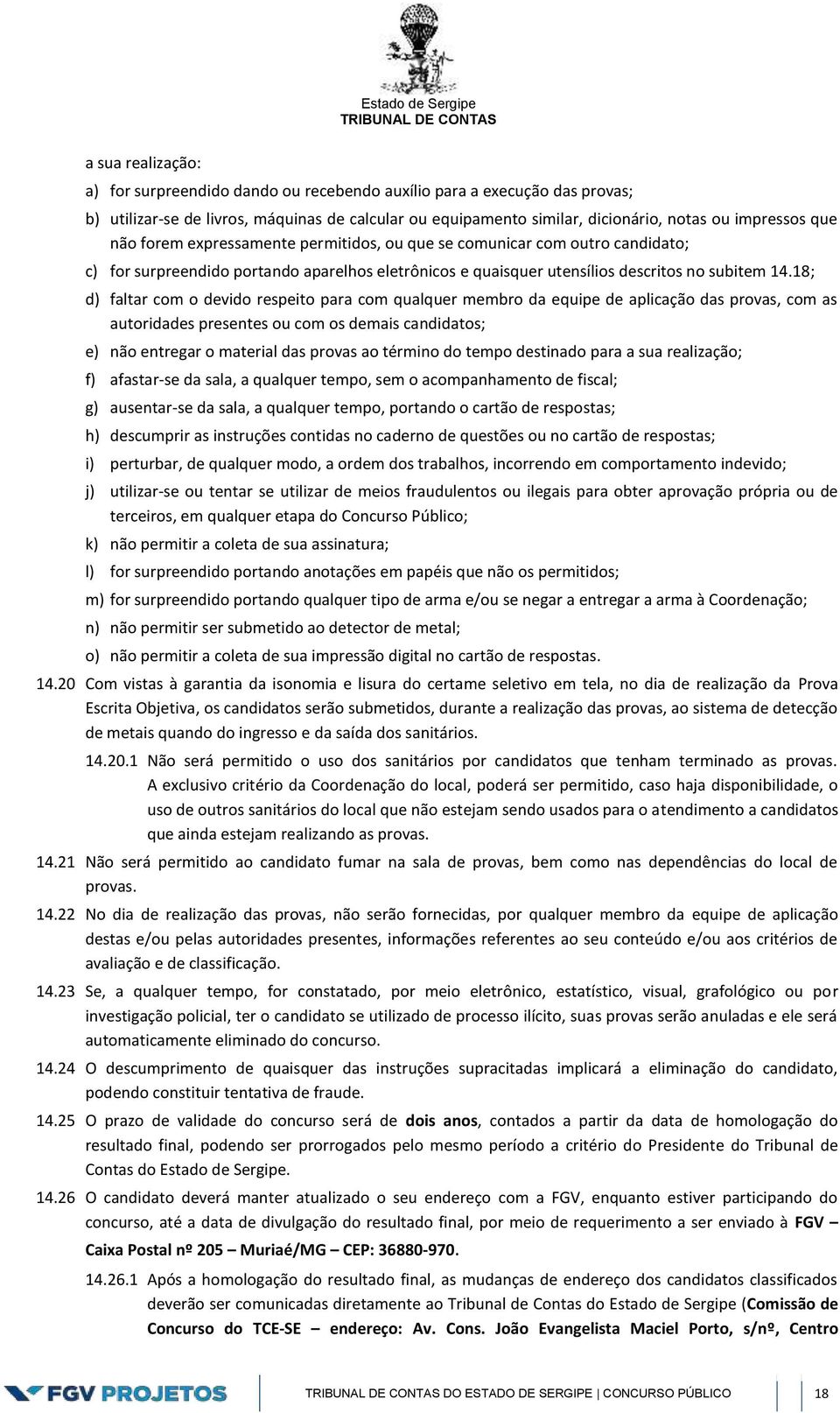 Estado de Sergipe
TRIBUNAL DE CONTAS

a sua realização:

a) for surpreendido dando ou recebendo auxílio para a execução das provas;

b) utilizar-se de livros, máquinas de calcular ou equipamento similar, dicionário, notas ou impressos que não forem expressamente permitidos, ou que se comunicar com outro candidato;

c) for surpreendido portando aparelhos eletrônicos e quaisquer utensílios descritos no subitem 14.18;

d) faltar com o devido respeito para com qualquer membro da equipe de aplicação das provas, com as autoridades presentes ou com os demais candidatos;

e) não entregar o material das provas ao término do tempo destinado para a sua realização;

f) afastar-se da sala, a qualquer tempo, sem o acompanhamento de fiscal;

g) ausentar-se da sala, a qualquer tempo, portando o cartão de respostas;

h) descumprir as instruções contidas no caderno de questões ou no cartão de respostas;

i) perturbar, de qualquer modo, a ordem dos trabalhos, incorrendo em comportamento indevido;

j) utilizar-se ou tentar se utilizar de meios fraudulentos ou ilegais para obter aprovação própria ou de terceiros, em qualquer etapa do Concurso Público;

k) não permitir a coleta de sua assinatura;

l) for surpreendido portando anotações em papéis que não os permitidos;

m) for surpreendido portando qualquer tipo de arma e/ou se negar a entregar a arma à Coordenação;

n) não permitir ser submetido ao detector de metal;

o) não permitir a coleta de sua impressão digital no cartão de respostas.

14.20 Com vistas à garantia da isonomia e lisura do certame seletivo em tela, no dia de realização da Prova Escrita Objetiva, os candidatos serão submetidos, durante a realização das provas, ao sistema de detecção de metais quando do ingresso e da saída dos sanitários.

14.20.1 Não será permitido o uso dos sanitários por candidatos que tenham terminado as provas. A exclusivo critério da Coordenação do local, poderá ser permitido, caso haja disponibilidade, o uso de outros sanitários do local que não estejam sendo usados para o atendimento a candidatos que ainda estejam realizando as provas.

14.21 Não será permitido ao candidato fumar na sala de provas, bem como nas dependências do local de provas.

14.22 No dia de realização das provas, não serão fornecidas, por qualquer membro da equipe de aplicação destas e/ou pelas autoridades presentes, informações referentes ao seu conteúdo e/ou aos critérios de avaliação e de classificação.

14.23 Se, a qualquer tempo, for constatado, por meio eletrônico, estatístico, visual, grafológico ou por investigação policial, ter o candidato se utilizado de processo ilícito, suas provas serão anuladas e ele será automaticamente eliminado do concurso.

14.24 O descumprimento de quaisquer das instruções supracitadas implicará a eliminação do candidato, podendo constituir tentativa de fraude.

14.25 O prazo de validade do concurso será de dois anos, contados a partir da data de homologação do resultado final, podendo ser prorrogados pelo mesmo período a critério do Presidente do Tribunal de Contas do Estado de Sergipe.

14.26 O candidato deverá manter atualizado o seu endereço com a FGV, enquanto estiver participando do concurso, até a data de divulgação do resultado final, por meio de requerimento a ser enviado à FGV – Caixa Postal nº 205 – Muriaé/MG – CEP: 36880-970.

14.26.1 Após a homologação do resultado final, as mudanças de endereço dos candidatos classificados deverão ser comunicadas diretamente ao Tribunal de Contas do Estado de Sergipe (Comissão de Concurso do TCE-SE – endereço: Av. Cons. João Evangelista Maciel Porto, s/nº, Centro

FGV PROJETOS   TRIBUNAL DE CONTAS DO ESTADO DE SERGIPE | CONCURSO PÚBLICO   18